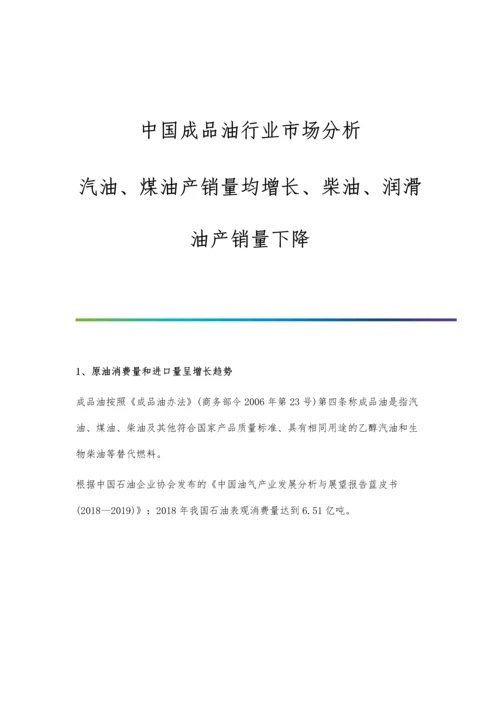 中国成品油行业市场分析

汽油、煤油产销量均增长、柴油、润滑油产销量下降

1、原油消费量和进口量呈增长趋势

成品油按照《成品油办法》(商务部令2006年第23号)第四条称成品油是指汽油、煤油、柴油及其他符合国家产品质量标准、具有相同用途的乙醇汽油和生物柴油等替代燃料。

根据中国石油企业协会发布的《中国油气产业发展分析与展望报告蓝皮书(2018—2019)》：2018年我国石油表观消费量达到6.51亿吨。